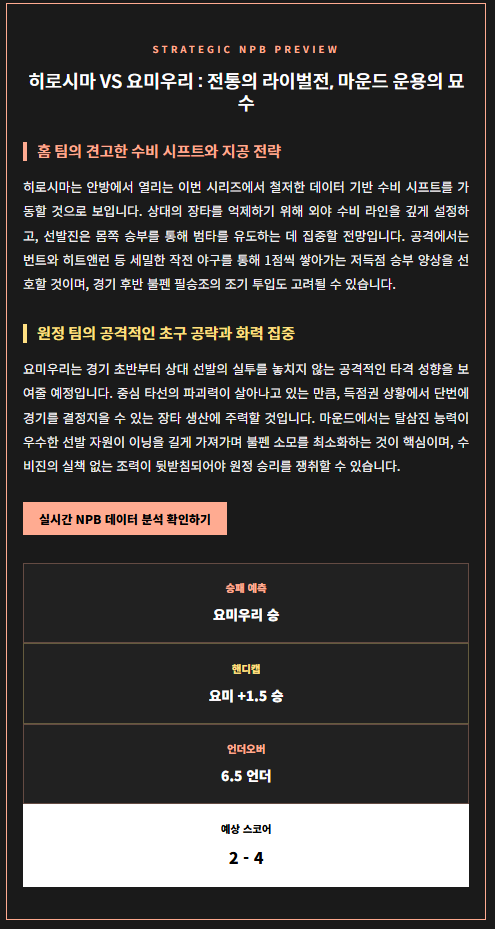 STRATEGIC NPB PREVIEW

히로시마 VS 요미우리 : 전통의 라이벌전, 마운드 운용의 묘수

홈 팀의 견고한 수비 시프트와 지공 전략

히로시마는 안방에서 열리는 이번 시리즈에서 철저한 데이터 기반 수비 시프트를 가동할 것으로 보입니다. 상대의 장타를 억제하기 위해 외야 수비 라인을 깊게 설정하고, 선발진은 몸쪽 승부를 통해 범타를 유도하는 데 집중할 전망입니다. 공격에서는 번트와 히트앤런 등 세밀한 작전 야구를 통해 1점씩 쌓아가는 저득점 승부 양상을 선호할 것이며, 경기 후반 불펜 필승조의 조기 투입도 고려될 수 있습니다.

원정 팀의 공격적인 초구 공략과 화력 집중

요미우리는 경기 초반부터 상대 선발의 실투를 놓치지 않는 공격적인 타격 성향을 보여줄 예정입니다. 중심 타선의 파괴력이 살아나고 있는 만큼, 득점권 상황에서 단번에 경기를 결정지을 수 있는 장타 생산에 주력할 것입니다. 마운드에서는 탈삼진 능력이 우수한 선발 자원이 이닝을 길게 가져가며 불펜 소모를 최소화하는 것이 핵심이며, 수비진의 실책 없는 조력이 뒷받침되어야 원정 승리를 쟁취할 수 있습니다.

실시간 NPB 데이터 분석 확인하기

승패 예측
요미우리 승

핸디캡
요미 +1.5 승

언더오버
6.5 언더

예상 스코어
2 - 4